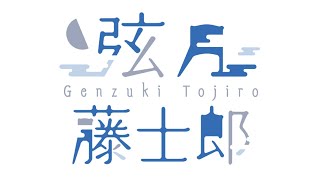 弦月
Genzuki Tojiro
藤士郎